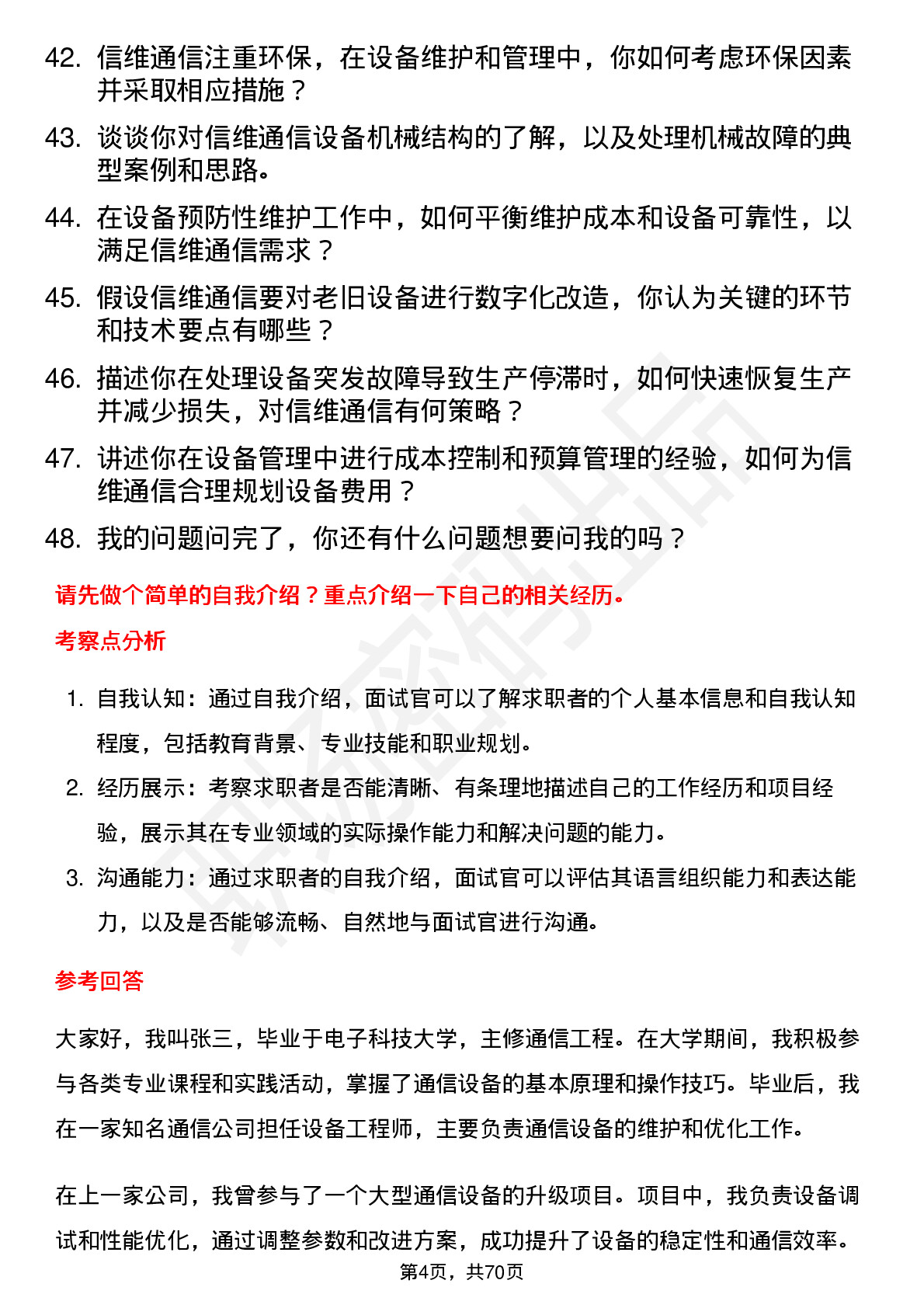 42. 信维通信注重环保，在设备维护和管理中，你如何考虑环保因素并采取相应措施？

43. 谈谈你对信维通信设备机械结构的了解，以及处理机械故障的典型案例和思路。

44. 在设备预防性维护工作中，如何平衡维护成本和设备可靠性，以满足信维通信需求？

45. 假设信维通信要对老旧设备进行数字化改造，你认为关键的环节和技术要点有哪些？

46. 描述你在处理设备突发故障导致生产停滞时，如何快速恢复生产并减少损失，对信维通信有何策略？

47. 讲述你在设备管理中进行成本控制和预算管理的经验，如何为信维通信合理规划设备费用？

48. 我的问题问完了，你还有什么问题想要问我的吗？

请先做个简单的自我介绍？重点介绍一下自己的相关经历。

考察点分析

1. 自我认知：通过自我介绍，面试官可以了解求职者的个人基本信息和自我认知程度，包括教育背景、专业技能和职业规划。

2. 经历展示：考察求职者是否能清晰、有条理地描述自己的工作经历和项目经验，展示其在专业领域的实际操作能力和解决问题的能力。

3. 沟通能力：通过求职者的自我介绍，面试官可以评估其语言组织能力和表达能力，以及是否能够流畅、自然地与面试官进行沟通。

参考回答

大家好，我叫张三，毕业于电子科技大学，主修通信工程。在大学期间，我积极参与各类专业课程和实践活动，掌握了通信设备的基本原理和操作技巧。毕业后，我在一家知名通信公司担任设备工程师，主要负责通信设备的维护和优化工作。

在上一家公司，我曾参与了一个大型通信设备的升级项目。项目中，我负责设备调试和性能优化，通过调整参数和改进方案，成功提升了设备的稳定性和通信效率。

第4页，共70页